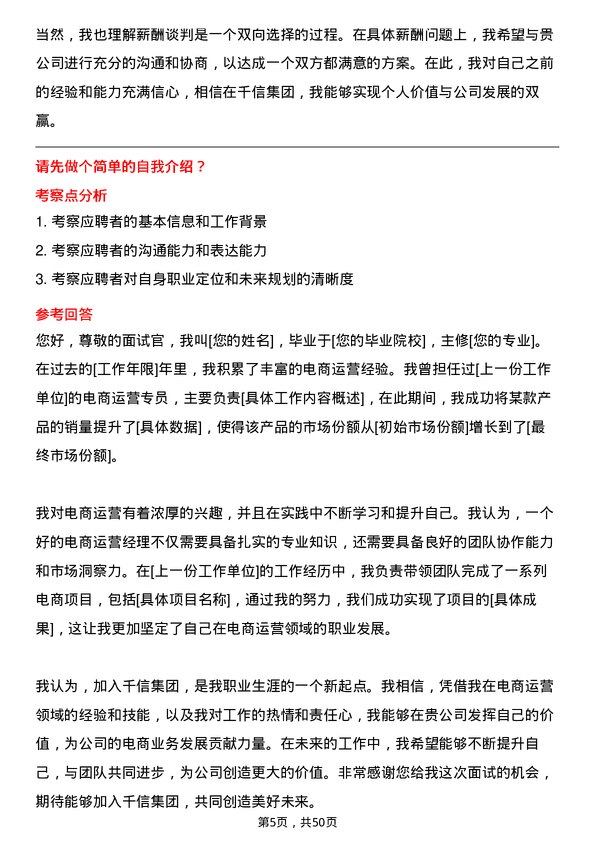 当然，我也理解薪酬谈判是一个双向选择的过程。在具体薪酬问题上，我希望与贵公司进行充分的沟通和协商，以达成一个双方都满意的方案。在此，我对自己之前的经验和能力充满信心，相信在千信集团，我能够实现个人价值与公司发展的双赢。

请先做个简单的自我介绍？

考察点分析

1. 考察应聘者的基本信息和工作背景
2. 考察应聘者的沟通能力和表达能力
3. 考察应聘者对自身职业定位和未来规划的清晰度

参考回答

您好，尊敬的面试官，我叫[您的姓名]，毕业于[您的毕业院校]，主修[您的专业]。在过去的[工作年限]年里，我积累了丰富的电商运营经验。我曾担任过[上一份工作单位]的电商运营专员，主要负责[具体工作内容概述]，在此期间，我成功将某款产品的销量提升了[具体数据]，使得该产品的市场份额从[初始市场份额]增长到了[最终市场份额]。

我对电商运营有着浓厚的兴趣，并且在实践中不断学习和提升自己。我认为，一个好的电商运营经理不仅需要具备扎实的专业知识，还需要具备良好的团队协作能力和市场洞察力。在[上一份工作单位]的工作经历中，我负责带领团队完成了一系列电商项目，包括[具体项目名称]，通过我的努力，我们成功实现了项目的[具体成果]，这让我更加坚定了自己在电商运营领域的职业发展。

我认为，加入千信集团，是我职业生涯的一个新起点。我相信，凭借我在电商运营领域的经验和技能，以及我对工作的热情和责任心，我能够在贵公司发挥自己的价值，为公司的电商业务发展贡献力量。在未来的工作中，我希望能够不断提升自己，与团队共同进步，为公司创造更大的价值。非常感谢您给我这次面试的机会，期待能够加入千信集团，共同创造美好未来。

第5页，共50页